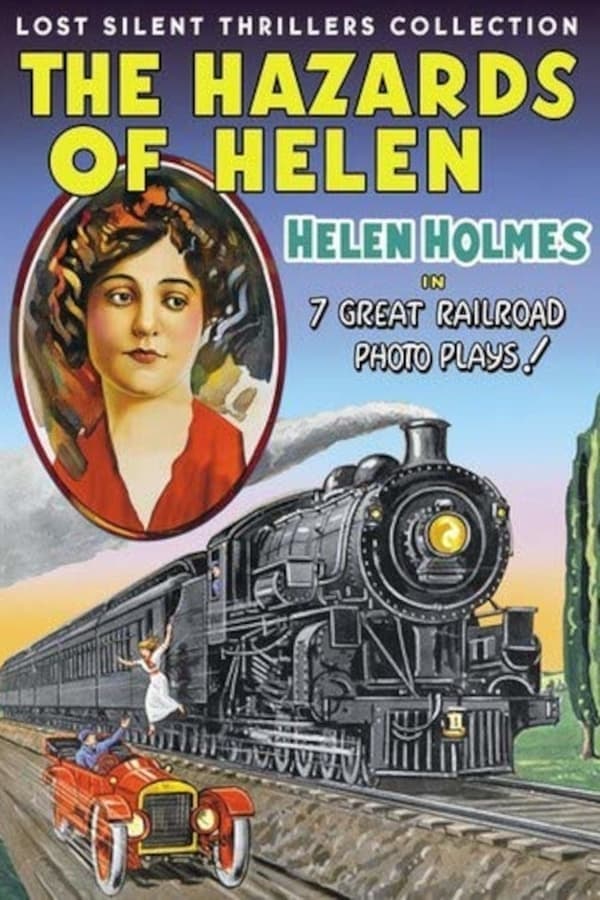 LOST SILENT THRILLERS COLLECTION

THE HAZARDS OF HELEN

HELEN HOLMES

IN

7 GREAT RAILROAD PHOTO PLAYS!

11